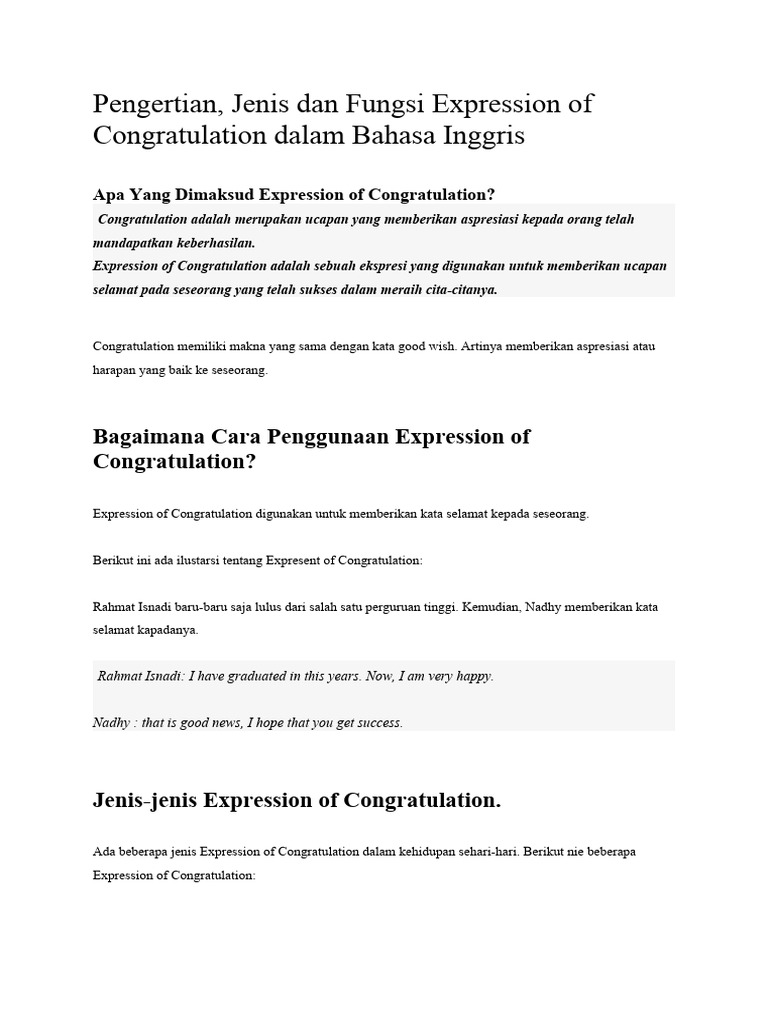 Pengertian, Jenis dan Fungsi Expression of Congratulation dalam Bahasa Inggris

Apa Yang Dimaksud Expression of Congratulation?

Congratulation adalah merupakan ucapan yang memberikan aspresiasi kepada orang telah mandapatkan keberhasilan.
Expression of Congratulation adalah sebuah ekspresi yang digunakan untuk memberikan ucapan selamat pada seseorang yang telah sukses dalam meraih cita-citanya.

Congratulation memiliki makna yang sama dengan kata good wish. Artinya memberikan aspresiasi atau harapan yang baik ke seseorang.

Bagaimana Cara Penggunaan Expression of Congratulation?

Expression of Congratulation digunakan untuk memberikan kata selamat kepada seseorang.

Berikut ini ada ilustarsi tentang Expresent of Congratulation:

Rahmat Isnadi baru-baru saja lulus dari salah satu perguruan tinggi. Kemudian, Nadhy memberikan kata selamat kapadanya.

Rahmat Isnadi: I have graduated in this years. Now, I am very happy.

Nadhy : that is good news, I hope that you get success.

Jenis-jenis Expression of Congratulation.

Ada beberapa jenis Expression of Congratulation dalam kehidupan sehari-hari. Berikut nie beberapa Expression of Congratulation: